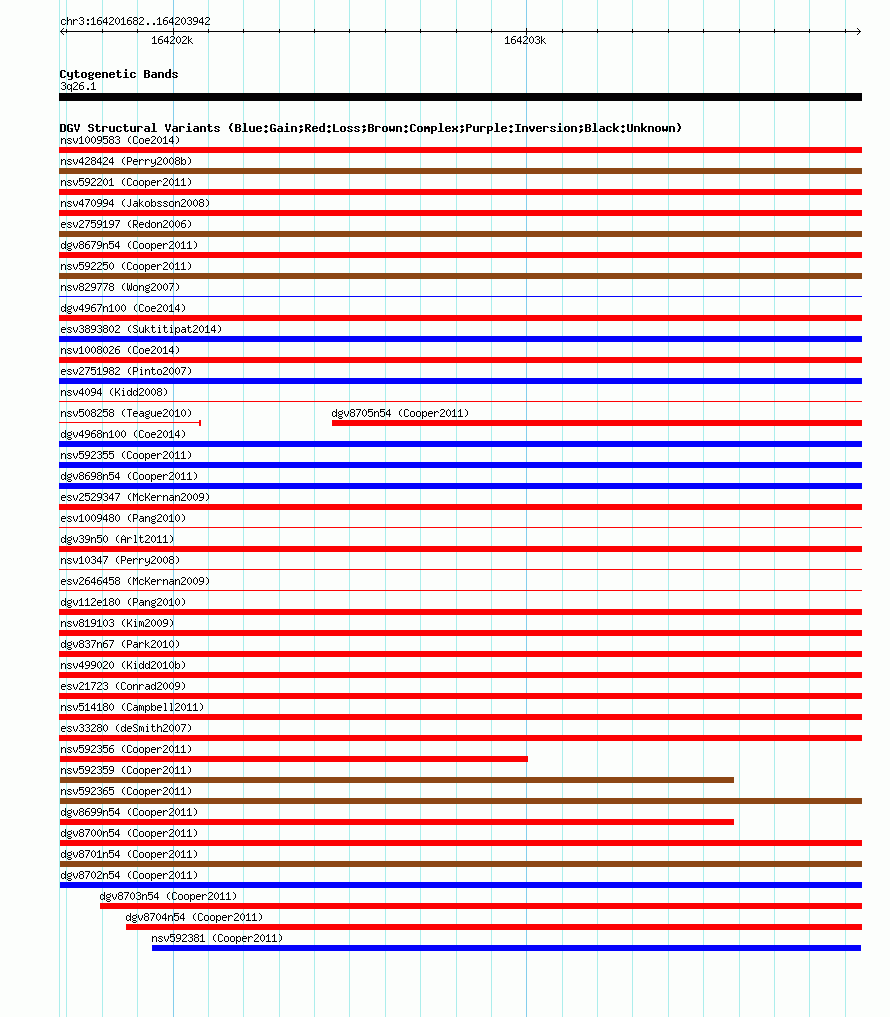 chr3:164201682..164203942

164202k

164203k

Cytogenetic Bands
3q26.1

DGV Structural Variants (Blue:Gain;Red:Loss;Brown:Complex;Purple:Inversion;Black:Unknown)
nsv1009583 (Coe2014)
nsv428424 (Perry2008b)
nsv592201 (Cooper2011)
nsv470994 (Jakobsson2008)
esv2759197 (Redon2006)
dgv8679n54 (Cooper2011)
nsv592250 (Cooper2011)
nsv829778 (Wong2007)
dgv4967n100 (Coe2014)
esv3893802 (Suktitipat2014)
nsv1008026 (Coe2014)
esv2751982 (Pinto2007)
nsv4094 (Kidd2008)
nsv508258 (Teague2010)
dgv8705n54 (Cooper2011)
dgv4968n100 (Coe2014)
nsv592355 (Cooper2011)
dgv8698n54 (Cooper2011)
esv2529347 (McKernan2009)
esv1009480 (Pang2010)
dgv39n50 (Arlt2011)
nsv10347 (Perry2008)
esv2646458 (McKernan2009)
dgv112e180 (Pang2010)
nsv819103 (Kim2009)
dgv837n67 (Park2010)
nsv499020 (Kidd2010b)
esv21723 (Conrad2009)
nsv514180 (Campbell2011)
esv33280 (deSmith2007)
nsv592356 (Cooper2011)
nsv592359 (Cooper2011)
nsv592365 (Cooper2011)
dgv8699n54 (Cooper2011)
dgv8700n54 (Cooper2011)
dgv8701n54 (Cooper2011)
dgv8702n54 (Cooper2011)
dgv8703n54 (Cooper2011)
dgv8704n54 (Cooper2011)
nsv592381 (Cooper2011)